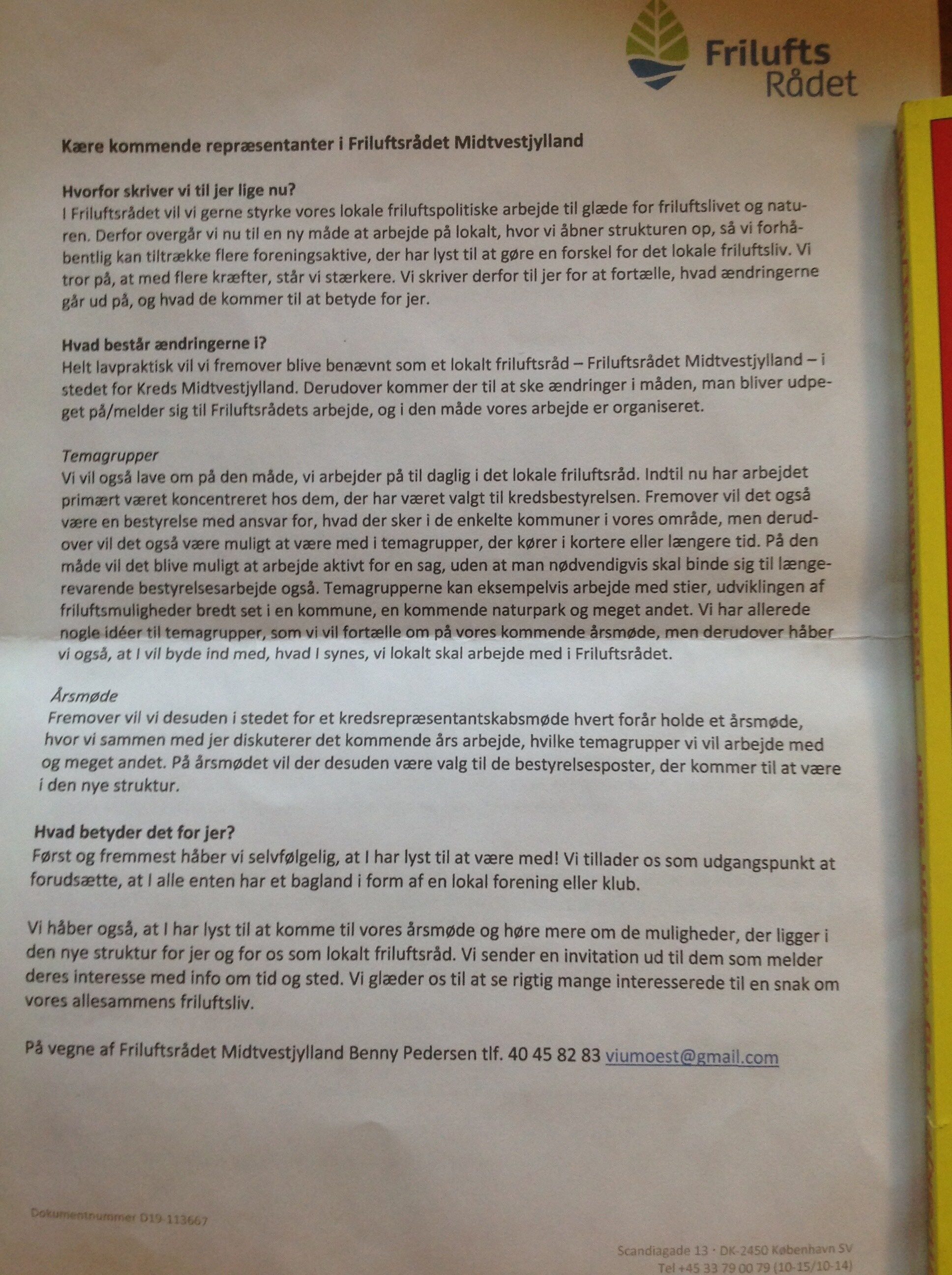 Frilufts
Rådet

Kære kommende repræsentanter i Friluftsrådet Midtvestjylland

Hvorfor skriver vi til jer lige nu?
I Friluftsrådet vil vi gerne styrke vores lokale friluftspolitiske arbejde til glæde for friluftslivet og naturen. Derfor overgår vi nu til en ny måde at arbejde på lokalt, hvor vi åbner strukturen op, så vi forhåbentlig kan tiltrække flere foreningsaktive, der har lyst til at gøre en forskel for det lokale friluftsliv. Vi tror på, at med flere kræfter, står vi stærkere. Vi skriver derfor til jer for at fortælle, hvad ændringerne går ud på, og hvad de kommer til at betyde for jer.

Hvad består ændringerne i?
Helt lavpraktisk vil vi fremover blive benævnt som et lokalt friluftsråd – Friluftsrådet Midtvestjylland – i stedet for Kreds Midtvestjylland. Derudover kommer der til at ske ændringer i måden, man bliver udpeget på/melder sig til Friluftsrådets arbejde, og i den måde vores arbejde er organiseret.

Temagrupper
Vi vil også lave om på den måde, vi arbejder på til daglig i det lokale friluftsråd. Indtil nu har arbejdet primært været koncentreret hos dem, der har været valgt til kredsbestyrelsen. Fremover vil det også være en bestyrelse med ansvar for, hvad der sker i de enkelte kommuner i vores område, men derudover vil det også være muligt at være med i temagrupper, der kører i kortere eller længere tid. På den måde vil det blive muligt at arbejde aktivt for en sag, uden at man nødvendigvis skal binde sig til længerevarende bestyrelsesarbejde også. Temagrupperne kan eksempelvis arbejde med stier, udviklingen af friluftsmuligheder bredt set i en kommune, en kommende naturpark og meget andet. Vi har allerede nogle idéer til temagrupper, som vi vil fortælle om på vores kommende årsmøde, men derudover håber vi også, at I vil byde ind med, hvad I synes, vi lokalt skal arbejde med i Friluftsrådet.

Årsmøde
Fremover vil vi desuden i stedet for et kredsrepræsentantskabsmøde hvert forår holde et årsmøde, hvor vi sammen med jer diskuterer det kommende års arbejde, hvilke temagrupper vi vil arbejde med og meget andet. På årsmødet vil der desuden være valg til de bestyrelsesposter, der kommer til at være i den nye struktur.

Hvad betyder det for jer?
Først og fremmest håber vi selvfølgelig, at I har lyst til at være med! Vi tillader os som udgangspunkt at forudsætte, at I alle enten har et bagland i form af en lokal forening eller klub.

Vi håber også, at I har lyst til at komme til vores årsmøde og høre mere om de muligheder, der ligger i den nye struktur for jer og for os som lokalt friluftsråd. Vi sender en invitation ud til dem som melder deres interesse med info om tid og sted. Vi glæder os til at se rigtig mange interesserede til en snak om vores allesammens friluftsliv.

På vegne af Friluftsrådet Midtvestjylland Benny Pedersen tlf. 40 45 82 83 viumoest@gmail.com

Dokumentnummer D19-113667

Scandiagade 13 · DK-2450 København SV
Tel +45 33 79 00 79 (10-15/10-14)